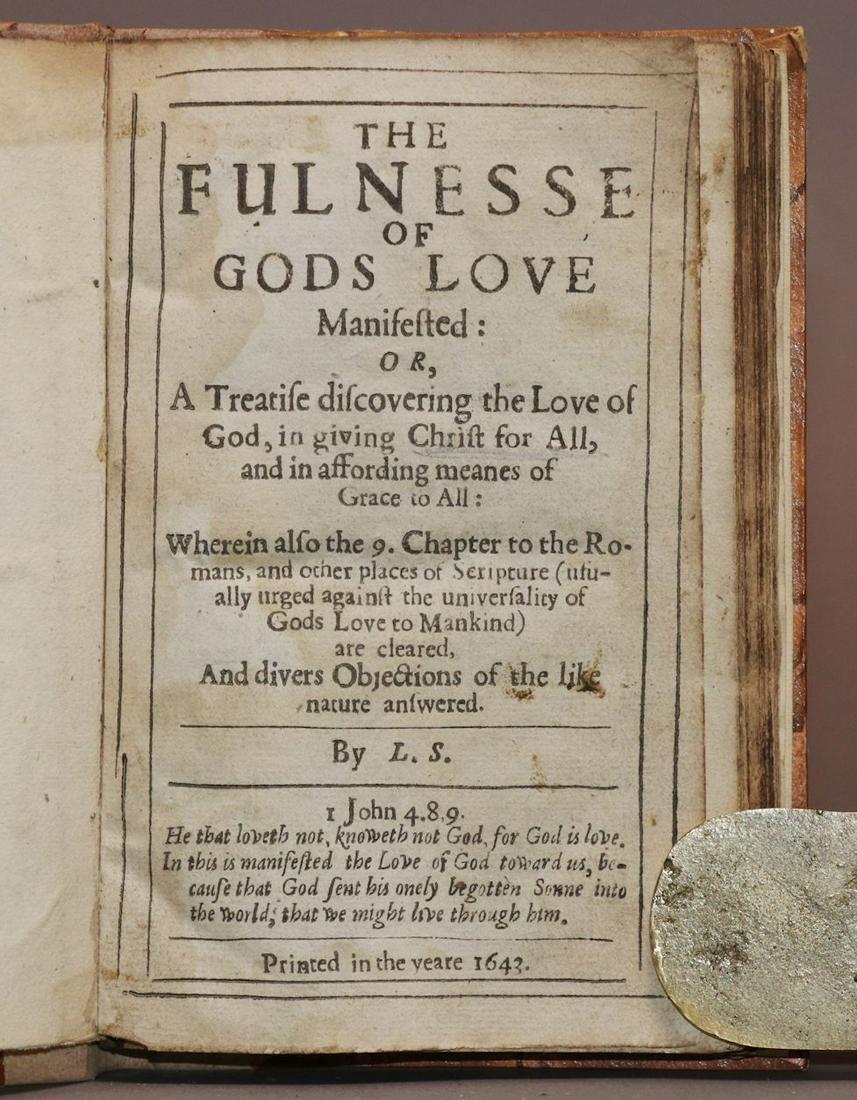 THE
FULNESSE
OF
GODS LOVE
Manifested:
OR,
A Treatise discovering the Love of God, in giving Christ for All, and in affording meanes of Grace to All:

Wherein also the 9. Chapter to the Romans, and other places of Scripture (usually urged against the universality of Gods Love to Mankind) are cleared,
And divers Objections of the like nature answered.

By L. S.

1 John 4.8,9.
He that loveth not, knoweth not God, for God is love.
In this is manifested the Love of God toward us, because that God sent his onely begotten Sonne into the world, that we might live through him.

Printed in the yeare 1643.